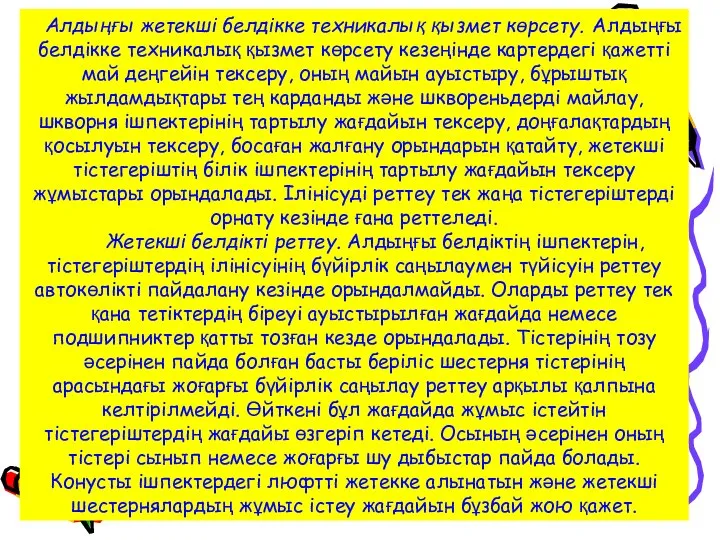 Алдыңғы жетекші белдікке техникалық қызмет көрсету. Алдыңғы белдікке техникалық қызмет көрсету кезеңінде картердегі қажетті май деңгейін тексеру, оның майын ауыстыру, бұрыштық жылдамдықтары тең карданды және шквореньдерді майлау, шкворня ішпектерінің тартылу жағдайын тексеру, доңғалақтардың қосылуын тексеру, босаған жалғану орындарын қатайту, жетекші тістегеріштің білік ішпектерінің тартылу жағдайын тексеру жұмыстары орындалады. Ілінісуді реттеу тек жаңа тістегеріштерді орнату кезінде ғана реттеледі.

Жетекші белдікті реттеу. Алдыңғы белдіктің ішпектерін, тістегеріштердің ілінісуінің бүйірлік саңылаумен түйісуін реттеу автокөлікті пайдалану кезінде орындалмайды. Оларды реттеу тек қана тетіктердің біреуі ауыстырылған жағдайда немесе подшипниктер қатты тозған кезде орындалады. Тістерінің тозу әсерінен пайда болған басты беріліс шестерня тістерінің арасындағы жоғарғы бүйірлік саңылау реттеу арқылы қалпына келтірілмейді. Өйткені бұл жағдайда жұмыс істейтін тістегеріштердің жағдайы өзгеріп кетеді. Осының әсерінен оның тістері сынып немесе жоғарғы шу дыбыстар пайда болады. Конусты ішпектердегі люфтті жетекке алынатын және жетекші шестернялардың жұмыс істеу жағдайын бұзбай жою қажет.